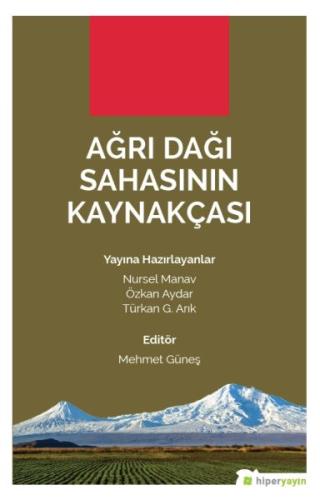 AĞRI DAĞI SAHASININ KAYNAKÇASI

Yayına Hazırlayanlar

Nursel Manav
Özkan Aydar
Türkan G. Arık

Editör

Mehmet Güneş

hiperyayın